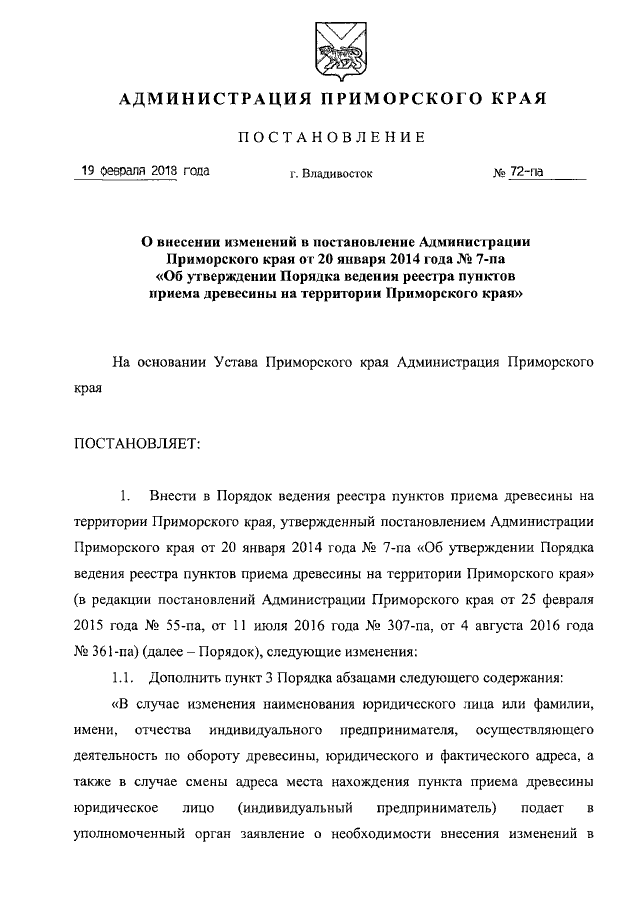 АДМИНИСТРАЦИЯ ПРИМОРСКОГО КРАЯ

ПОСТАНОВЛЕНИЕ

19 февраля 2018 года г. Владивосток № 72-па

О внесении изменений в постановление Администрации Приморского края от 20 января 2014 года № 7-па «Об утверждении Порядка ведения реестра пунктов приема древесины на территории Приморского края»

На основании Устава Приморского края Администрация Приморского края

ПОСТАНОВЛЯЕТ:

1. Внести в Порядок ведения реестра пунктов приема древесины на территории Приморского края, утвержденный постановлением Администрации Приморского края от 20 января 2014 года № 7-па «Об утверждении Порядка ведения реестра пунктов приема древесины на территории Приморского края» (в редакции постановлений Администрации Приморского края от 25 февраля 2015 года № 55-па, от 11 июля 2016 года № 307-па, от 4 августа 2016 года № 361-па) (далее – Порядок), следующие изменения:

1.1. Дополнить пункт 3 Порядка абзацами следующего содержания:

«В случае изменения наименования юридического лица или фамилии, имени, отчества индивидуального предпринимателя, осуществляющего деятельность по обороту древесины, юридического и фактического адреса, а также в случае смены адреса места нахождения пункта приема древесины юридическое лицо (индивидуальный предприниматель) подает в уполномоченный орган заявление о необходимости внесения изменений в